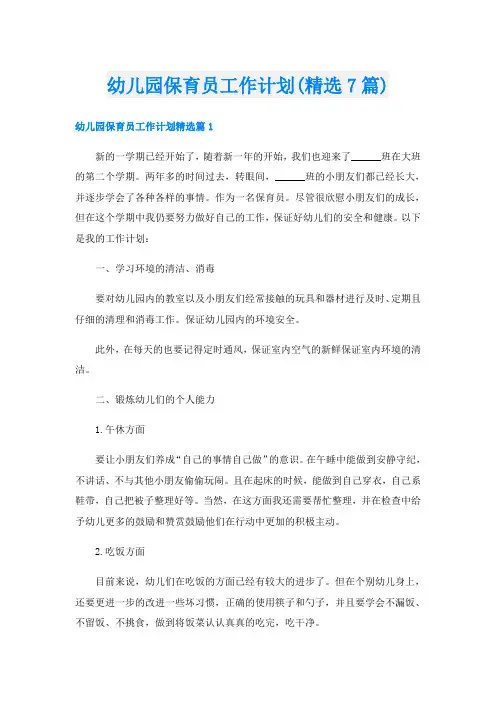 幼儿园保育员工作计划(精选7篇)

幼儿园保育员工作计划精选篇1

新的一学期已经开始了，随着新一年的开始，我们也迎来了______班在大班的第二个学期。两年多的时间过去，转眼间，______班的小朋友们都已经长大，并逐步学会了各种各样的事情。作为一名保育员。尽管很欣慰小朋友们的成长，但在这个学期中我仍要努力做好自己的工作，保证好幼儿们的安全和健康。以下是我的工作计划：

一、学习环境的清洁、消毒

要对幼儿园内的教室以及小朋友们经常接触的玩具和器材进行及时、定期且仔细的清理和消毒工作。保证幼儿园内的环境安全。

此外，在每天的也要记得定时通风，保证室内空气的新鲜保证室内环境的清洁。

二、锻炼幼儿们的个人能力

1.午休方面

要让小朋友们养成“自己的事情自己做”的意识。在午睡中能做到安静守纪，不讲话、不与其他小朋友偷偷玩闹。且在起床的时候，能做到自己穿衣，自己系鞋带，自己把被子整理好等。当然，在这方面我还需要帮忙整理，并在检查中给予幼儿更多的鼓励和赞赏鼓励他们在行动中更加的积极主动。

2.吃饭方面

目前来说，幼儿们在吃饭的方面已经有较大的进步了。但在个别幼儿身上，还要更进一步的改进一些坏习惯，正确的使用筷子和勺子，并且要学会不漏饭、不留饭、不挑食，做到将饭菜认认真真的吃完，吃干净。